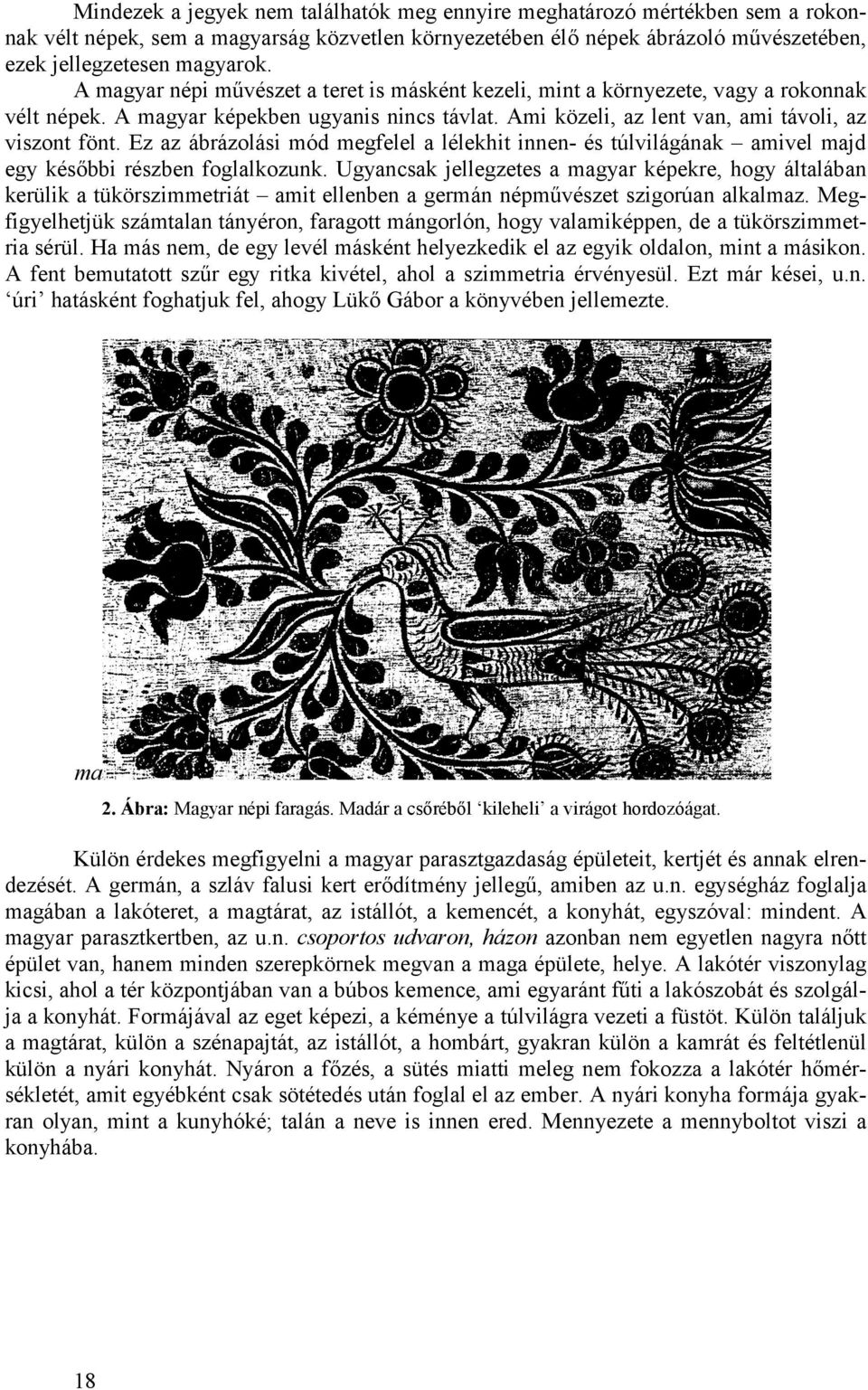 Mindezek a jegyek nem találhatók meg ennyire meghatározó mértékben sem a rokonnak vélt népek, sem a magyarság közvetlen környezetében élő népek ábrázoló művészetében, ezek jellegzetesen magyarok.

A magyar népi művészet a teret is másként kezeli, mint a környezete, vagy a rokonnak vélt népek. A magyar képekben ugyanis nincs távlat. Ami közeli, az lent van, ami távoli, az viszont fönt. Ez az ábrázolási mód megfelel a lélekhit innen- és túlvilágának – amivel majd egy későbbi részben foglalkozunk. Ugyancsak jellegzetes a magyar képekre, hogy általában kerülik a tükörszimmetriát – amit ellenben a germán népművészet szigorúan alkalmaz. Megfigyelhetjük számtalan tányéron, faragott mángorlón, hogy valamiképpen, de a tükörszimmetria sérül. Ha más nem, de egy levél másként helyezkedik el az egyik oldalon, mint a másikon. A fent bemutatott szűr egy ritka kivétel, ahol a szimmetria érvényesül. Ezt már kései, u.n. ‘úri’ hatásként foghatjuk fel, ahogy Lükő Gábor a könyvében jellemezte.

ma

2. Ábra: Magyar népi faragás. Madár a csőréből ‘kileheli’ a virágot hordozóágat.

Külön érdekes megfigyelni a magyar parasztgazdaság épületeit, kertjét és annak elrendezését. A germán, a szláv falusi kert erődítmény jellegű, amiben az u.n. egységház foglalja magában a lakóteret, a magtárat, az istállót, a kemencét, a konyhát, egyszóval: mindent. A magyar parasztkertben, az u.n. csoportos udvaron, házon azonban nem egyetlen nagyra nőtt épület van, hanem minden szerepkörnek megvan a maga épülete, helye. A lakótér viszonylag kicsi, ahol a tér központjában van a búbos kemence, ami egyaránt fűti a lakószobát és szolgálja a konyhát. Formájával az eget képezi, a kéménye a túlvilágra vezeti a füstöt. Külön találjuk a magtárat, külön a szénapajtát, az istállót, a hombárt, gyakran külön a kamrát és feltétlenül külön a nyári konyhát. Nyáron a főzés, a sütés miatti meleg nem fokozza a lakótér hőmérsékletét, amit egyébként csak sötétedés után foglal el az ember. A nyári konyha formája gyakran olyan, mint a kunyhóké; talán a neve is innen ered. Mennyezete a mennyboltot viszi a konyhába.

18